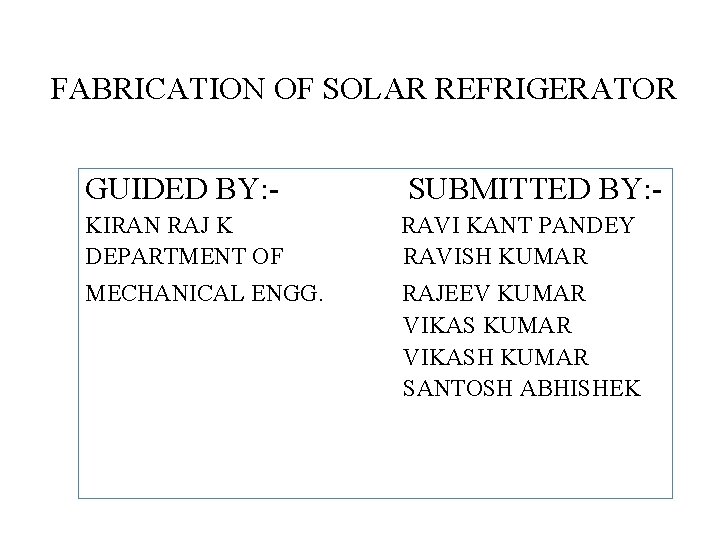 FABRICATION OF SOLAR REFRIGERATOR

GUIDED BY:-
KIRAN RAJ K
DEPARTMENT OF
MECHANICAL ENGG.

SUBMITTED BY:-
RAVI KANT PANDEY
RAVISH KUMAR
RAJEEV KUMAR
VIKAS KUMAR
VIKASH KUMAR
SANTOSH ABHISHEK